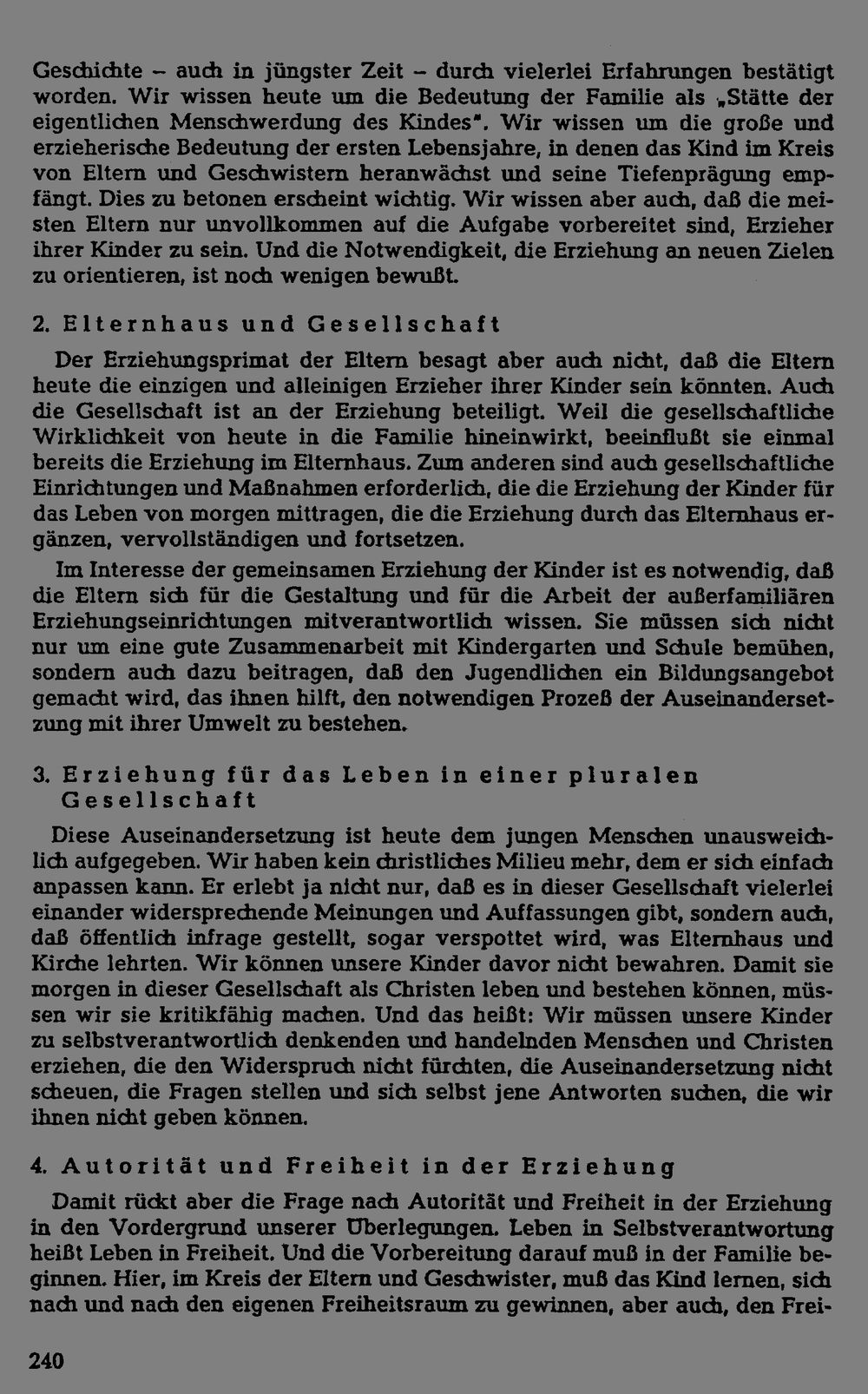 Geschichte – auch in jüngster Zeit – durch vielerlei Erfahrungen bestätigt worden. Wir wissen heute um die Bedeutung der Familie als „Stätte der eigentlichen Menschwerdung des Kindes". Wir wissen um die große und erzieherische Bedeutung der ersten Lebensjahre, in denen das Kind im Kreis von Eltern und Geschwistern heranwächst und seine Tiefenprägung empfängt. Dies zu betonen erscheint wichtig. Wir wissen aber auch, daß die meisten Eltern nur unvollkommen auf die Aufgabe vorbereitet sind, Erzieher ihrer Kinder zu sein. Und die Notwendigkeit, die Erziehung an neuen Zielen zu orientieren, ist noch wenigen bewußt.

2. Elternhaus und Gesellschaft

Der Erziehungsprimat der Eltern besagt aber auch nicht, daß die Eltern heute die einzigen und alleinigen Erzieher ihrer Kinder sein könnten. Auch die Gesellschaft ist an der Erziehung beteiligt. Weil die gesellschaftliche Wirklichkeit von heute in die Familie hineinwirkt, beeinflußt sie einmal bereits die Erziehung im Elternhaus. Zum anderen sind auch gesellschaftliche Einrichtungen und Maßnahmen erforderlich, die die Erziehung der Kinder für das Leben von morgen mittragen, die die Erziehung durch das Elternhaus ergänzen, vervollständigen und fortsetzen.

Im Interesse der gemeinsamen Erziehung der Kinder ist es notwendig, daß die Eltern sich für die Gestaltung und für die Arbeit der außerfamiliären Erziehungseinrichtungen mitverantwortlich wissen. Sie müssen sich nicht nur um eine gute Zusammenarbeit mit Kindergarten und Schule bemühen, sondern auch dazu beitragen, daß den Jugendlichen ein Bildungsangebot gemacht wird, das ihnen hilft, den notwendigen Prozeß der Auseinandersetzung mit ihrer Umwelt zu bestehen.

3. Erziehung für das Leben in einer pluralen Gesellschaft

Diese Auseinandersetzung ist heute dem jungen Menschen unausweichlich aufgegeben. Wir haben kein christliches Milieu mehr, dem er sich einfach anpassen kann. Er erlebt ja nicht nur, daß es in dieser Gesellschaft vielerlei einander widersprechende Meinungen und Auffassungen gibt, sondern auch, daß öffentlich infrage gestellt, sogar verspottet wird, was Elternhaus und Kirche lehrten. Wir können unsere Kinder davor nicht bewahren. Damit sie morgen in dieser Gesellschaft als Christen leben und bestehen können, müssen wir sie kritikfähig machen. Und das heißt: Wir müssen unsere Kinder zu selbstverantwortlich denkenden und handelnden Menschen und Christen erziehen, die den Widerspruch nicht fürchten, die Auseinandersetzung nicht scheuen, die Fragen stellen und sich selbst jene Antworten suchen, die wir ihnen nicht geben können.

4. Autorität und Freiheit in der Erziehung

Damit rückt aber die Frage nach Autorität und Freiheit in der Erziehung in den Vordergrund unserer Überlegungen. Leben in Selbstverantwortung heißt Leben in Freiheit. Und die Vorbereitung darauf muß in der Familie beginnen. Hier, im Kreis der Eltern und Geschwister, muß das Kind lernen, sich nach und nach den eigenen Freiheitsraum zu gewinnen, aber auch, den Frei-

240